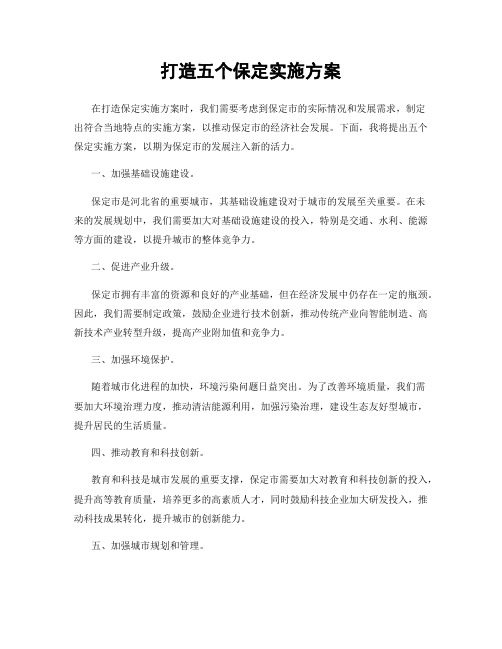 打造五个保定实施方案

在打造保定实施方案时，我们需要考虑到保定市的实际情况和发展需求，制定出符合当地特点的实施方案，以推动保定市的经济社会发展。下面，我将提出五个保定实施方案，以期为保定市的发展注入新的活力。

一、加强基础设施建设。

保定市是河北省的重要城市，其基础设施建设对于城市的发展至关重要。在未来的发展规划中，我们需要加大对基础设施建设的投入，特别是交通、水利、能源等方面的建设，以提升城市的整体竞争力。

二、促进产业升级。

保定市拥有丰富的资源和良好的产业基础，但在经济发展中仍存在一定的瓶颈。因此，我们需要制定政策，鼓励企业进行技术创新，推动传统产业向智能制造、高新技术产业转型升级，提高产业附加值和竞争力。

三、加强环境保护。

随着城市化进程的加快，环境污染问题日益突出。为了改善环境质量，我们需要加大环境治理力度，推动清洁能源利用，加强污染治理，建设生态友好型城市，提升居民的生活质量。

四、推动教育和科技创新。

教育和科技是城市发展的重要支撑，保定市需要加大对教育和科技创新的投入，提升高等教育质量，培养更多的高素质人才，同时鼓励科技企业加大研发投入，推动科技成果转化，提升城市的创新能力。

五、加强城市规划和管理。